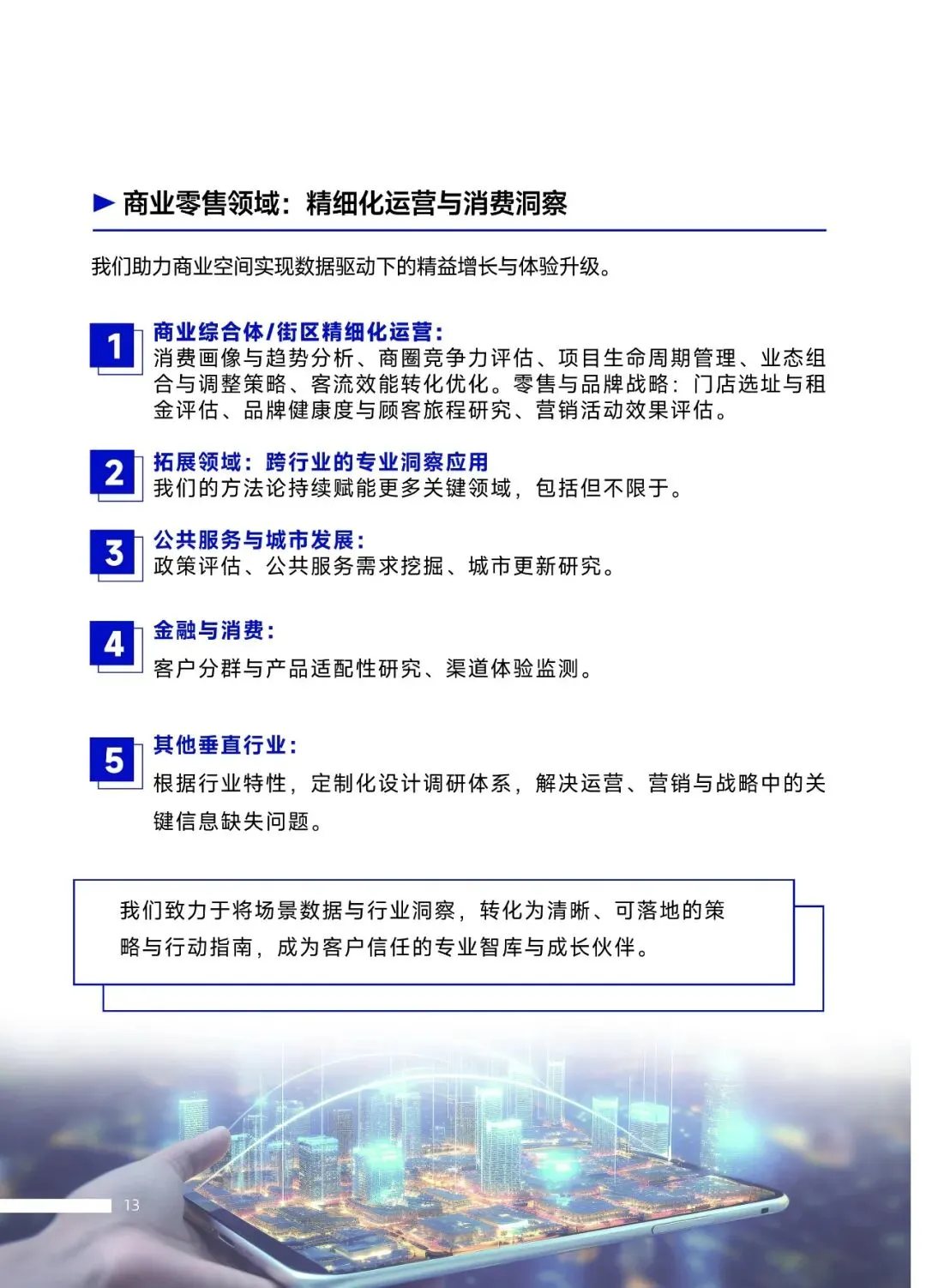 商业零售领域：精细化运营与消费洞察

我们助力商业空间实现数据驱动下的精益增长与体验升级。

1
商业综合体/街区精细化运营：
消费画像与趋势分析、商圈竞争力评估、项目生命周期管理、业态组合与调整策略、客流效能转化优化。零售与品牌战略：门店选址与租金评估、品牌健康度与顾客旅程研究、营销活动效果评估。

2
拓展领域：跨行业的专业洞察应用
我们的方法论持续赋能更多关键领域，包括但不限于。

3
公共服务与城市发展：
政策评估、公共服务需求挖掘、城市更新研究。

4
金融与消费：
客户分群与产品适配性研究、渠道体验监测。

5
其他垂直行业：
根据行业特性，定制化设计调研体系，解决运营、营销与战略中的关键信息缺失问题。

我们致力于将场景数据与行业洞察，转化为清晰、可落地的策略与行动指南，成为客户信任的专业智库与成长伙伴。

13